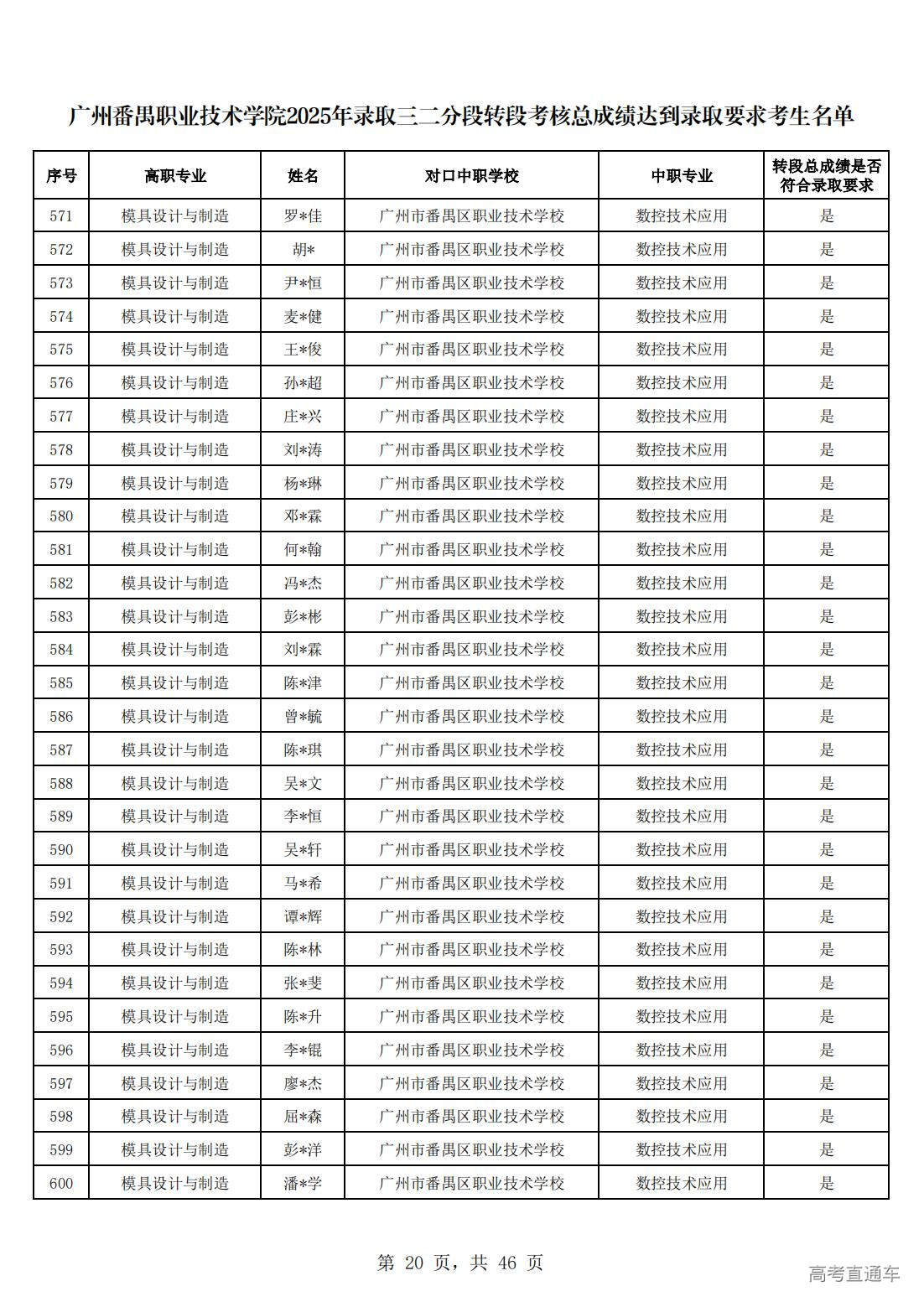 广州番禺职业技术学院2025年录取三二分段转段考核总成绩达到录取要求考生名单

| 序号 | 高职专业 | 姓名 | 对口中职学校 | 中职专业 | 转段总成绩是否符合录取要求 |
|---|---|---|---|---|---|
| 571 | 模具设计与制造 | 罗*佳 | 广州市番禺区职业技术学校 | 数控技术应用 | 是 |
| 572 | 模具设计与制造 | 胡* | 广州市番禺区职业技术学校 | 数控技术应用 | 是 |
| 573 | 模具设计与制造 | 尹*恒 | 广州市番禺区职业技术学校 | 数控技术应用 | 是 |
| 574 | 模具设计与制造 | 麦*健 | 广州市番禺区职业技术学校 | 数控技术应用 | 是 |
| 575 | 模具设计与制造 | 王*俊 | 广州市番禺区职业技术学校 | 数控技术应用 | 是 |
| 576 | 模具设计与制造 | 孙*超 | 广州市番禺区职业技术学校 | 数控技术应用 | 是 |
| 577 | 模具设计与制造 | 庄*兴 | 广州市番禺区职业技术学校 | 数控技术应用 | 是 |
| 578 | 模具设计与制造 | 刘*涛 | 广州市番禺区职业技术学校 | 数控技术应用 | 是 |
| 579 | 模具设计与制造 | 杨*琳 | 广州市番禺区职业技术学校 | 数控技术应用 | 是 |
| 580 | 模具设计与制造 | 邓*霖 | 广州市番禺区职业技术学校 | 数控技术应用 | 是 |
| 581 | 模具设计与制造 | 何*翰 | 广州市番禺区职业技术学校 | 数控技术应用 | 是 |
| 582 | 模具设计与制造 | 冯*杰 | 广州市番禺区职业技术学校 | 数控技术应用 | 是 |
| 583 | 模具设计与制造 | 彭*彬 | 广州市番禺区职业技术学校 | 数控技术应用 | 是 |
| 584 | 模具设计与制造 | 刘*霖 | 广州市番禺区职业技术学校 | 数控技术应用 | 是 |
| 585 | 模具设计与制造 | 陈*津 | 广州市番禺区职业技术学校 | 数控技术应用 | 是 |
| 586 | 模具设计与制造 | 曾*毓 | 广州市番禺区职业技术学校 | 数控技术应用 | 是 |
| 587 | 模具设计与制造 | 陈*琪 | 广州市番禺区职业技术学校 | 数控技术应用 | 是 |
| 588 | 模具设计与制造 | 吴*文 | 广州市番禺区职业技术学校 | 数控技术应用 | 是 |
| 589 | 模具设计与制造 | 李*恒 | 广州市番禺区职业技术学校 | 数控技术应用 | 是 |
| 590 | 模具设计与制造 | 吴*轩 | 广州市番禺区职业技术学校 | 数控技术应用 | 是 |
| 591 | 模具设计与制造 | 马*希 | 广州市番禺区职业技术学校 | 数控技术应用 | 是 |
| 592 | 模具设计与制造 | 谭*辉 | 广州市番禺区职业技术学校 | 数控技术应用 | 是 |
| 593 | 模具设计与制造 | 陈*林 | 广州市番禺区职业技术学校 | 数控技术应用 | 是 |
| 594 | 模具设计与制造 | 张*斐 | 广州市番禺区职业技术学校 | 数控技术应用 | 是 |
| 595 | 模具设计与制造 | 陈*升 | 广州市番禺区职业技术学校 | 数控技术应用 | 是 |
| 596 | 模具设计与制造 | 李*锟 | 广州市番禺区职业技术学校 | 数控技术应用 | 是 |
| 597 | 模具设计与制造 | 廖*杰 | 广州市番禺区职业技术学校 | 数控技术应用 | 是 |
| 598 | 模具设计与制造 | 屈*森 | 广州市番禺区职业技术学校 | 数控技术应用 | 是 |
| 599 | 模具设计与制造 | 彭*洋 | 广州市番禺区职业技术学校 | 数控技术应用 | 是 |
| 600 | 模具设计与制造 | 潘*学 | 广州市番禺区职业技术学校 | 数控技术应用 | 是 |

第 20 页，共 46 页

高考直通车